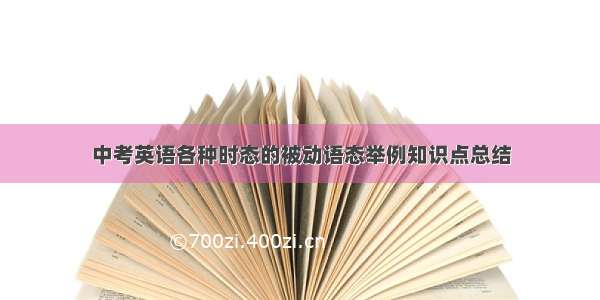 中考英语各种时态的被动语态举例知识点总结

©700zi.400zi.cn